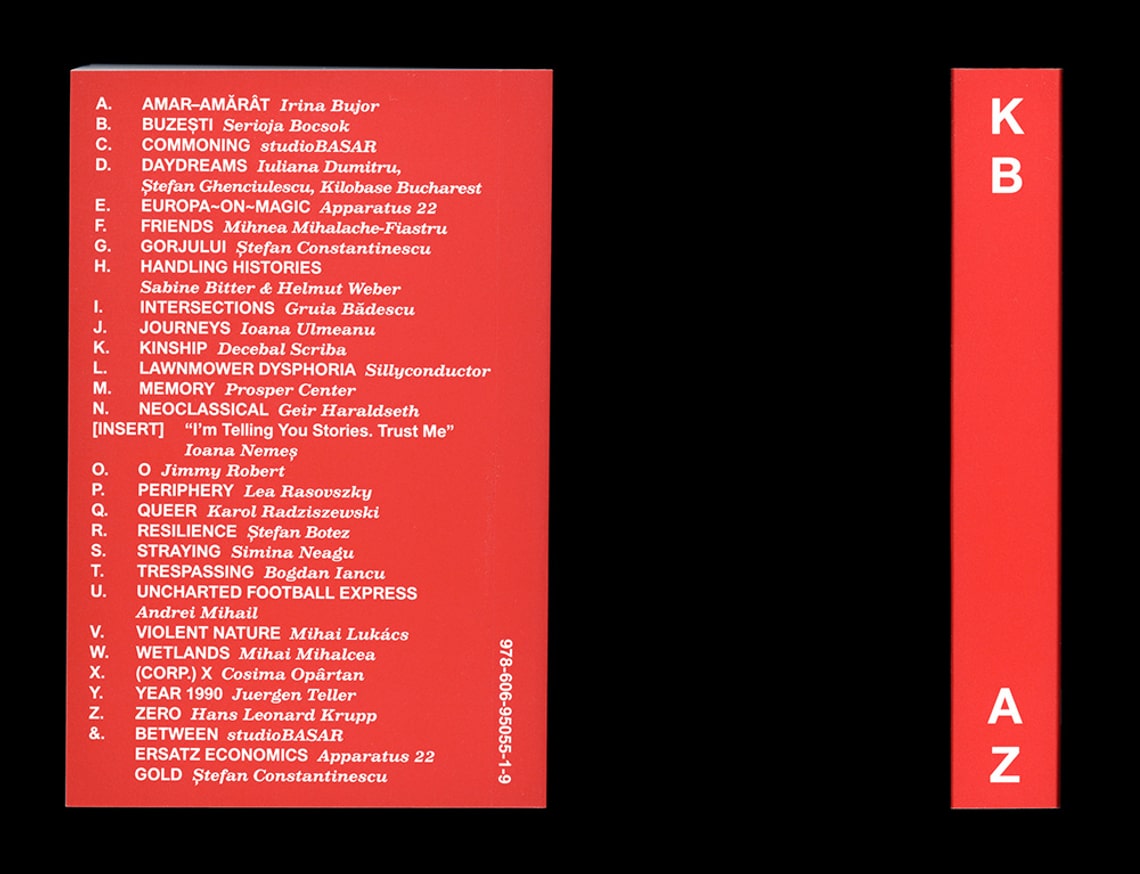 A. AMAR–AMĂRÂT Irina Bujor
B. BUZEȘTI Serioja Bocsok
C. COMMONING studioBASAR
D. DAYDREAMS Iuliana Dumitru, Ștefan Ghenciulescu, Kilobase Bucharest
E. EUROPA~ON~MAGIC Apparatus 22
F. FRIENDS Mihnea Mihalache-Fiastru
G. GORJULUI Ștefan Constantinescu
H. HANDLING HISTORIES Sabine Bitter & Helmut Weber
I. INTERSECTIONS Gruia Bădescu
J. JOURNEYS Ioana Ulmeanu
K. KINSHIP Decebal Scriba
L. LAWNMOWER DYSPHORIA Sillyconductor
M. MEMORY Prosper Center
N. NEOCLASSICAL Geir Haraldseth
[INSERT] "I'm Telling You Stories. Trust Me" Ioana Nemeș
O. O Jimmy Robert
P. PERIPHERY Lea Rasovszky
Q. QUEER Karol Radziszewski
R. RESILIENCE Ștefan Botez
S. STRAYING Simina Neagu
T. TRESPASSING Bogdan Iancu
U. UNCHARTED FOOTBALL EXPRESS Andrei Mihail
V. VIOLENT NATURE Mihai Lukács
W. WETLANDS Mihai Mihalcea
X. (CORP.) X Cosima Opârtan
Y. YEAR 1990 Juergen Teller
Z. ZERO Hans Leonard Krupp
&. BETWEEN studioBASAR
ERSATZ ECONOMICS Apparatus 22
GOLD Ștefan Constantinescu

978-606-95055-1-9

K
B
A
Z